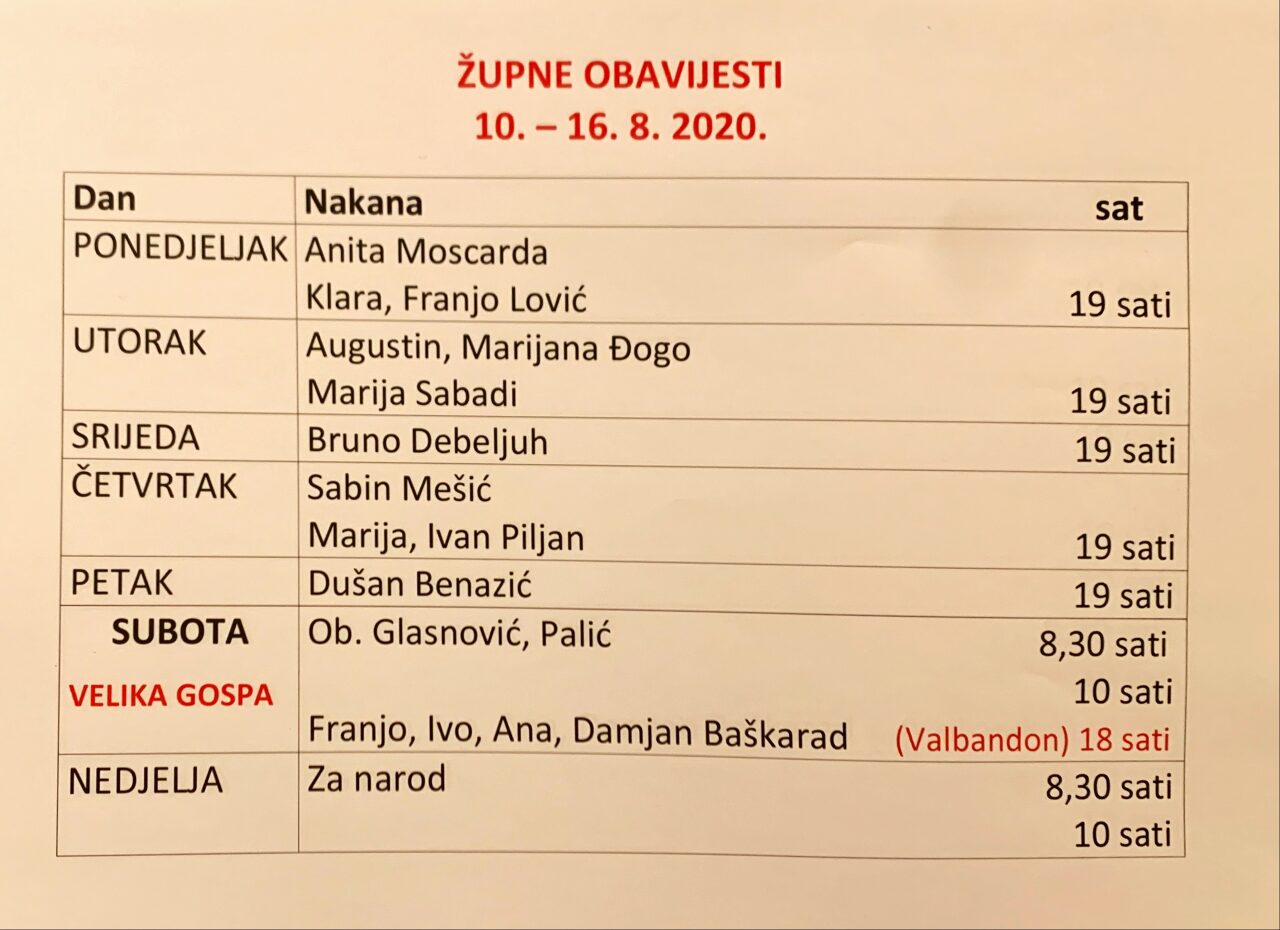 ŽUPNE OBAVIJESTI
10. – 16. 8. 2020.

| Dan | Nakana | sat |
|---|---|---|
| PONEDJELJAK | Anita Moscarda<br>Klara, Franjo Lović | 19 sati |
| UTORAK | Augustin, Marijana Đogo<br>Marija Sabadi | 19 sati |
| SRIJEDA | Bruno Debeljuh | 19 sati |
| ČETVRTAK | Sabin Mešić<br>Marija, Ivan Piljan | 19 sati |
| PETAK | Dušan Benazić | 19 sati |
| SUBOTA<br>VELIKA GOSPA | Ob. Glasnović, Palić<br><br>Franjo, Ivo, Ana, Damjan Baškarad | 8,30 sati<br>10 sati<br>(Valbandon) 18 sati |
| NEDJELJA | Za narod | 8,30 sati<br>10 sati |